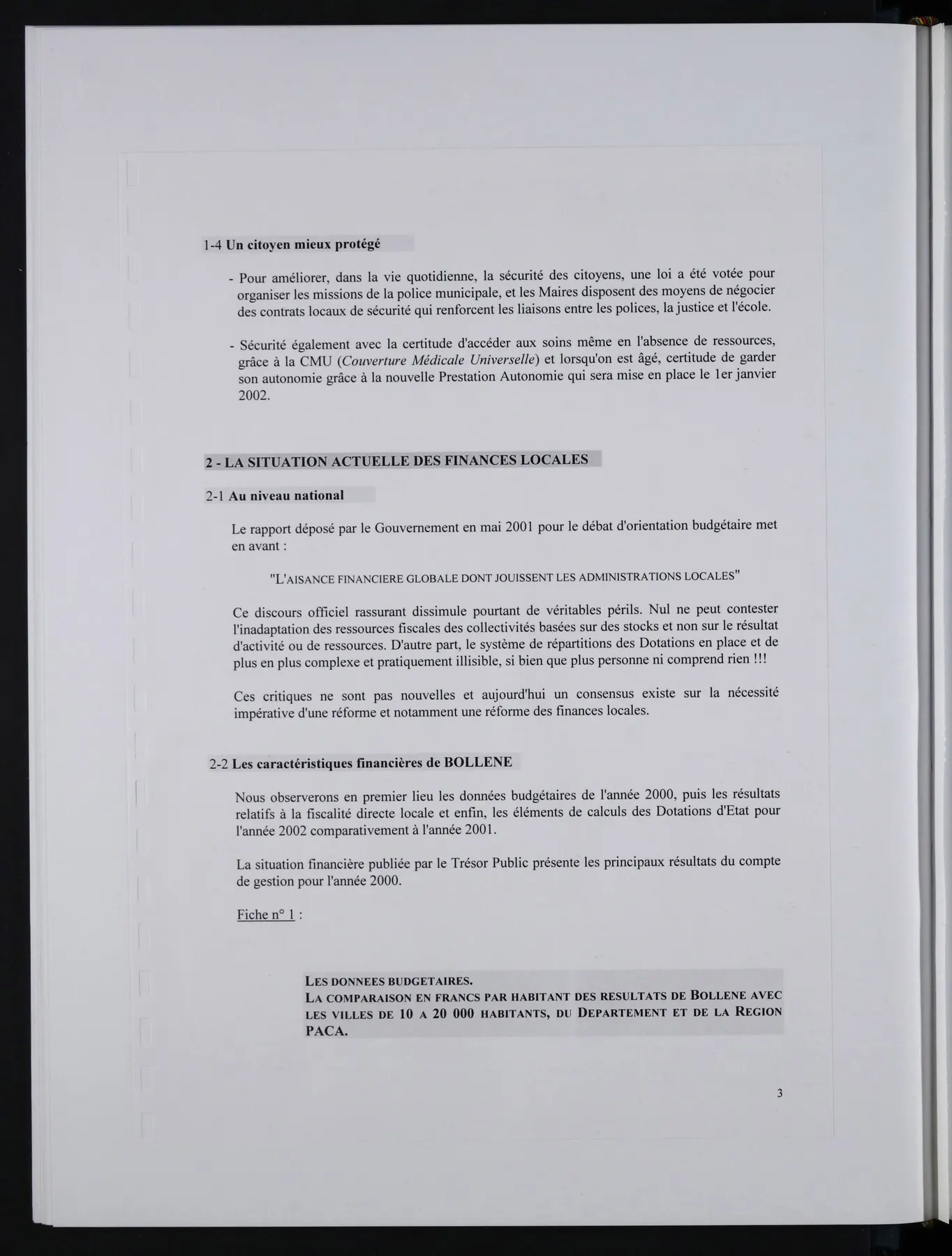 1-4 Un citoyen mieux protégé

- Pour améliorer, dans la vie quotidienne, la sécurité des citoyens, une loi a été votée pour organiser les missions de la police municipale, et les Maires disposent des moyens de négocier des contrats locaux de sécurité qui renforcent les liaisons entre les polices, la justice et l'école.

- Sécurité également avec la certitude d'accéder aux soins même en l'absence de ressources, grâce à la CMU (Couverture Médicale Universelle) et lorsqu'on est âgé, certitude de garder son autonomie grâce à la nouvelle Prestation Autonomie qui sera mise en place le 1er janvier 2002.

2 - LA SITUATION ACTUELLE DES FINANCES LOCALES

2-1 Au niveau national

Le rapport déposé par le Gouvernement en mai 2001 pour le débat d'orientation budgétaire met en avant :

"L'AISANCE FINANCIERE GLOBALE DONT JOUISSENT LES ADMINISTRATIONS LOCALES"

Ce discours officiel rassurant dissimule pourtant de véritables périls. Nul ne peut contester l'inadaptation des ressources fiscales des collectivités basées sur des stocks et non sur le résultat d'activité ou de ressources. D'autre part, le système de répartitions des Dotations en place et de plus en plus complexe et pratiquement illisible, si bien que plus personne ni comprend rien !!!

Ces critiques ne sont pas nouvelles et aujourd'hui un consensus existe sur la nécessité impérative d'une réforme et notamment une réforme des finances locales.

2-2 Les caractéristiques financières de BOLLENE

Nous observerons en premier lieu les données budgétaires de l'année 2000, puis les résultats relatifs à la fiscalité directe locale et enfin, les éléments de calculs des Dotations d'Etat pour l'année 2002 comparativement à l'année 2001.

La situation financière publiée par le Trésor Public présente les principaux résultats du compte de gestion pour l'année 2000.

Fiche n° 1 :

LES DONNEES BUDGETAIRES.
LA COMPARAISON EN FRANCS PAR HABITANT DES RESULTATS DE BOLLENE AVEC LES VILLES DE 10 A 20 000 HABITANTS, DU DEPARTEMENT ET DE LA REGION PACA.

3